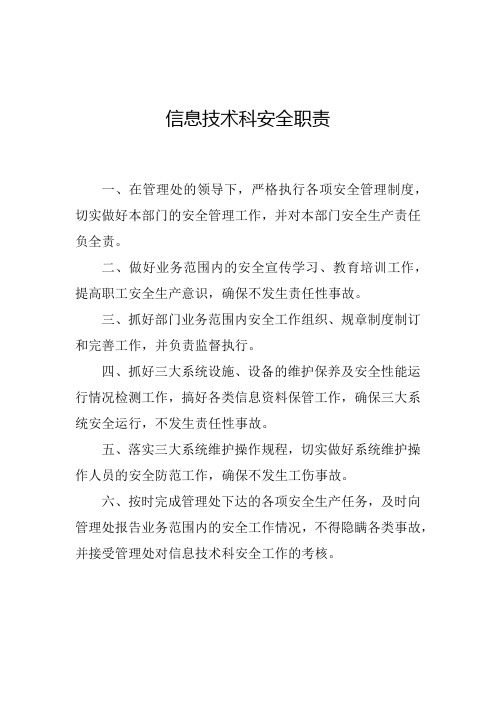 信息技术科安全职责

一、在管理处的领导下，严格执行各项安全管理制度，切实做好本部门的安全管理工作，并对本部门安全生产责任负全责。

二、做好业务范围内的安全宣传学习、教育培训工作，提高职工安全生产意识，确保不发生责任性事故。

三、抓好部门业务范围内安全工作组织、规章制度制订和完善工作，并负责监督执行。

四、抓好三大系统设施、设备的维护保养及安全性能运行情况检测工作，搞好各类信息资料保管工作，确保三大系统安全运行，不发生责任性事故。

五、落实三大系统维护操作规程，切实做好系统维护操作人员的安全防范工作，确保不发生工伤事故。

六、按时完成管理处下达的各项安全生产任务，及时向管理处报告业务范围内的安全工作情况，不得隐瞒各类事故，并接受管理处对信息技术科安全工作的考核。